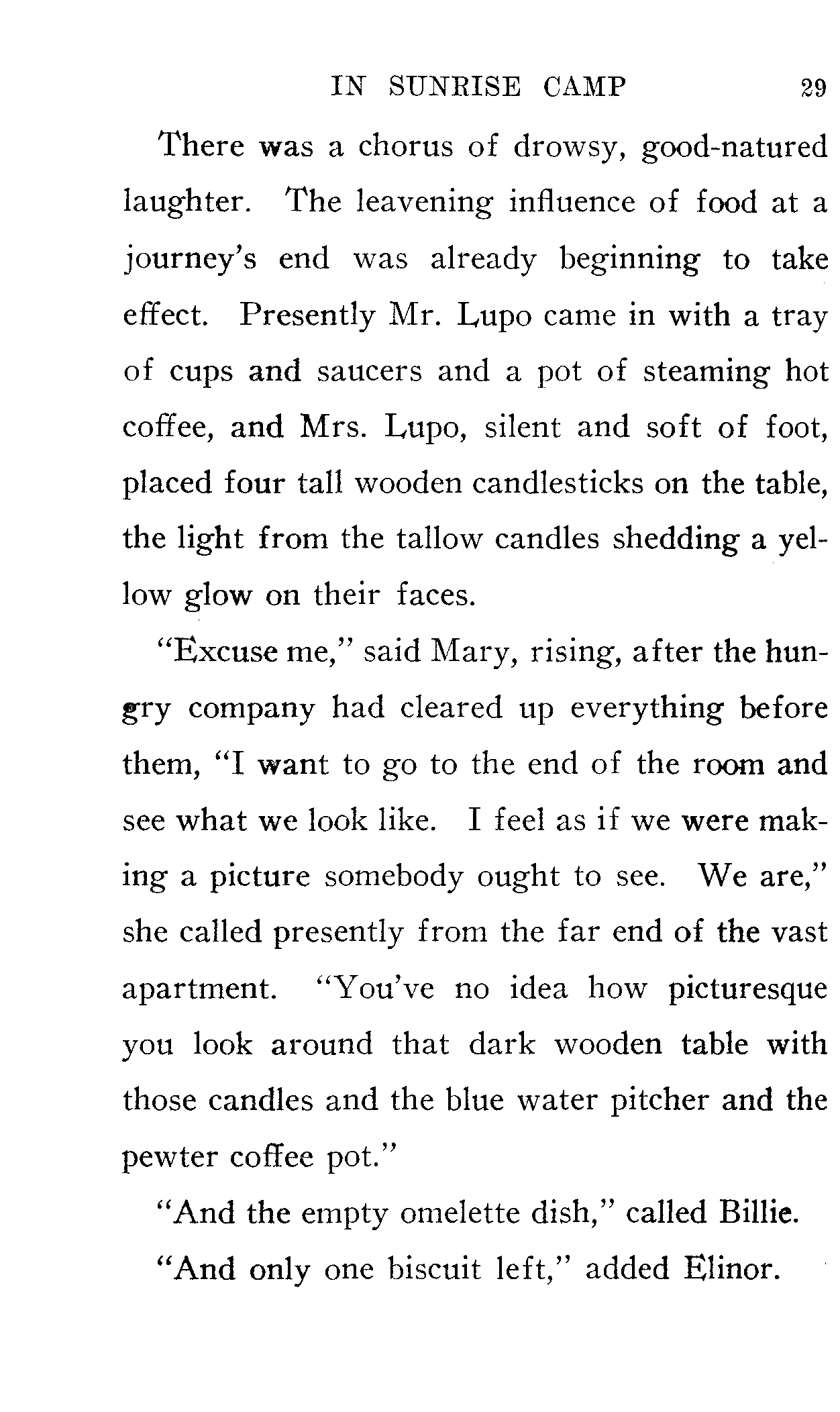 IN SUNRISE CAMP 29

There was a chorus of drowsy, good-natured laughter. The leavening influence of food at a journey's end was already beginning to take effect. Presently Mr. Lupo came in with a tray of cups and saucers and a pot of steaming hot coffee, and Mrs. Lupo, silent and soft of foot, placed four tall wooden candlesticks on the table, the light from the tallow candles shedding a yellow glow on their faces.

"Excuse me," said Mary, rising, after the hungry company had cleared up everything before them, "I want to go to the end of the room and see what we look like. I feel as if we were making a picture somebody ought to see. We are," she called presently from the far end of the vast apartment. "You've no idea how picturesque you look around that dark wooden table with those candles and the blue water pitcher and the pewter coffee pot."

"And the empty omelette dish," called Billie.

"And only one biscuit left," added Elinor.